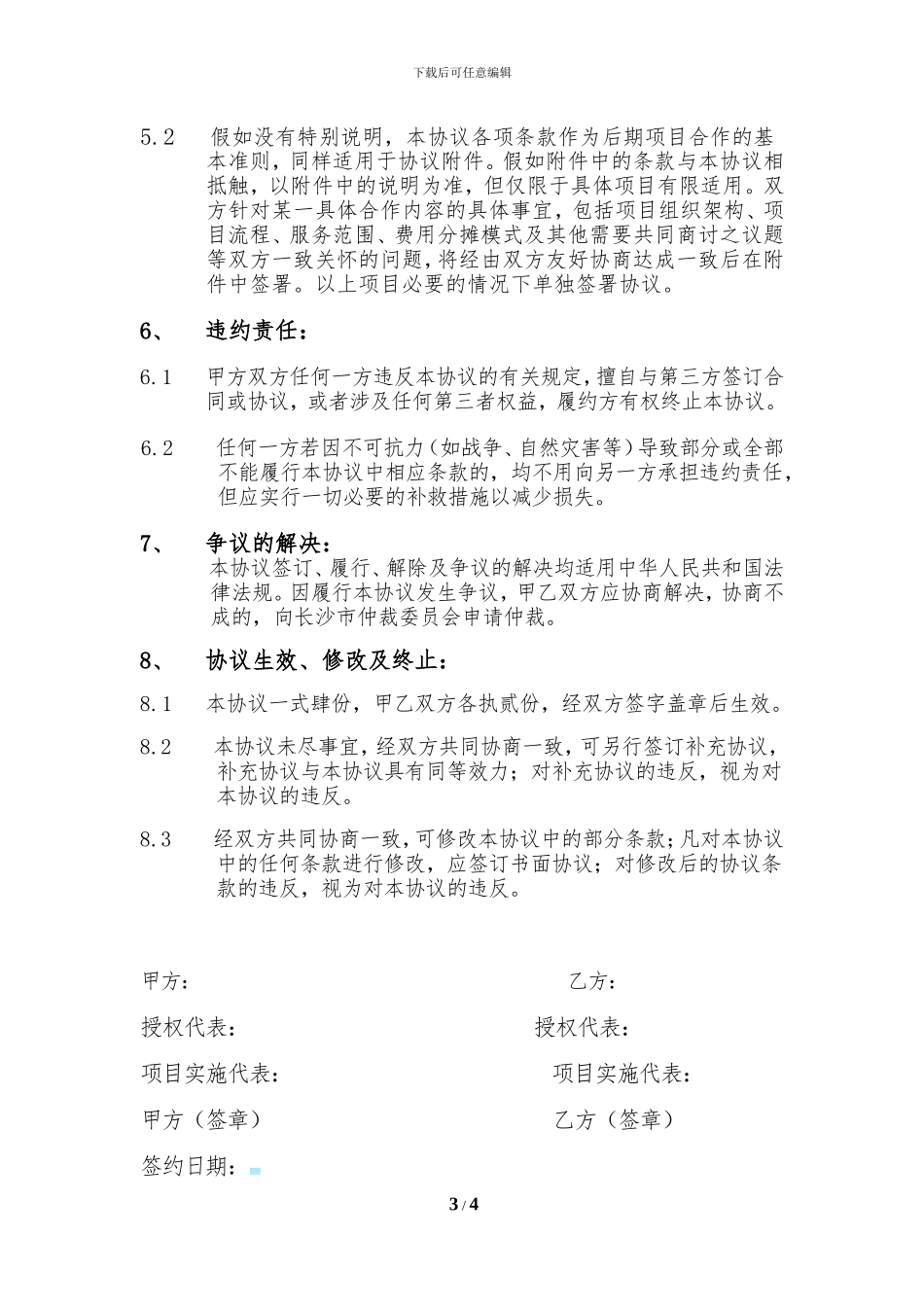 下载后可任意编辑

5.2　假如没有特别说明，本协议各项条款作为后期项目合作的基本准则，同样适用于协议附件。假如附件中的条款与本协议相抵触，以附件中的说明为准，但仅限于具体项目有限适用。双方针对某一具体合作内容的具体事宜，包括项目组织架构、项目流程、服务范围、费用分摊模式及其他需要共同商讨之议题等双方一致关怀的问题，将经由双方友好协商达成一致后在附件中签署。以上项目必要的情况下单独签署协议。

6、　违约责任：

6.1　甲方双方任何一方违反本协议的有关规定，擅自与第三方签订合同或协议，或者涉及任何第三者权益，履约方有权终止本协议。

6.2　任何一方若因不可抗力（如战争、自然灾害等）导致部分或全部不能履行本协议中相应条款的，均不用向另一方承担违约责任，但应实行一切必要的补救措施以减少损失。

7、　争议的解决：
本协议签订、履行、解除及争议的解决均适用中华人民共和国法律法规。因履行本协议发生争议，甲乙双方应协商解决，协商不成的，向长沙市仲裁委员会申请仲裁。

8、　协议生效、修改及终止：

8.1　本协议一式肆份，甲乙双方各执贰份，经双方签字盖章后生效。

8.2　本协议未尽事宜，经双方共同协商一致，可另行签订补充协议，补充协议与本协议具有同等效力；对补充协议的违反，视为对本协议的违反。

8.3　经双方共同协商一致，可修改本协议中的部分条款；凡对本协议中的任何条款进行修改，应签订书面协议；对修改后的协议条款的违反，视为对本协议的违反。

甲方：　乙方：

授权代表：　授权代表：

项目实施代表：　项目实施代表：

甲方（签章）　乙方（签章）

签约日期：

3 / 4